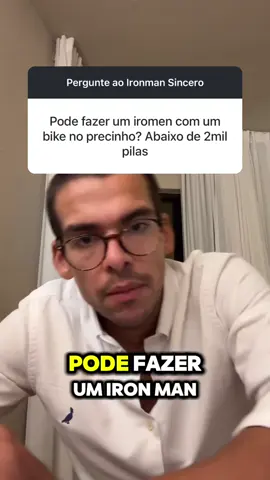 Pergunte ao Ironman Sincero

Pode fazer um iromen com um bike no precinho? Abaixo de 2mil pilas

PODE FAZER
UM IRON MAN